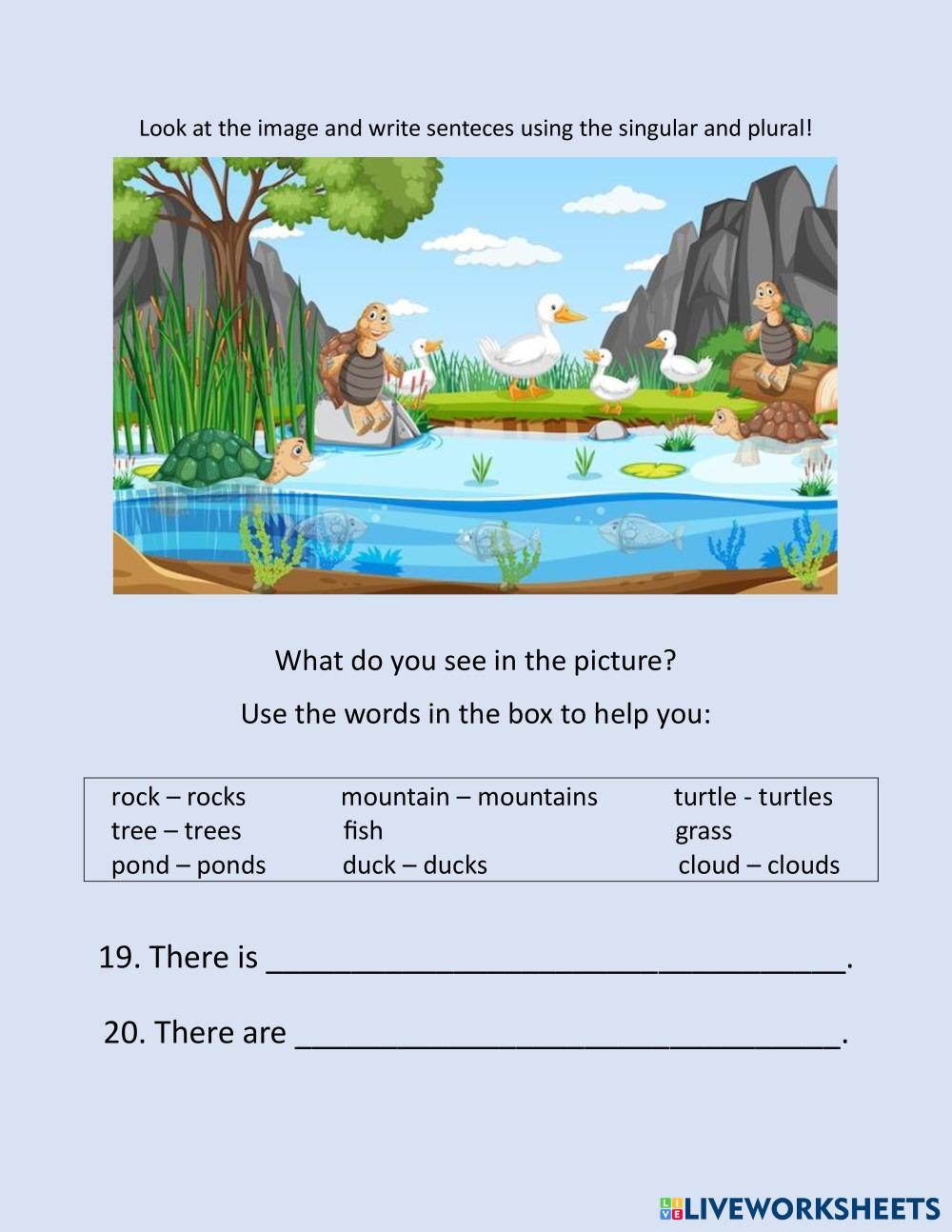 Look at the image and write senteces using the singular and plural!

What do you see in the picture?

Use the words in the box to help you:

rock – rocks
tree – trees
pond – ponds

mountain – mountains
fish
duck – ducks

turtle - turtles
grass
cloud – clouds

19. There is ____.

20. There are ____.

LIVEWORKSHEETS